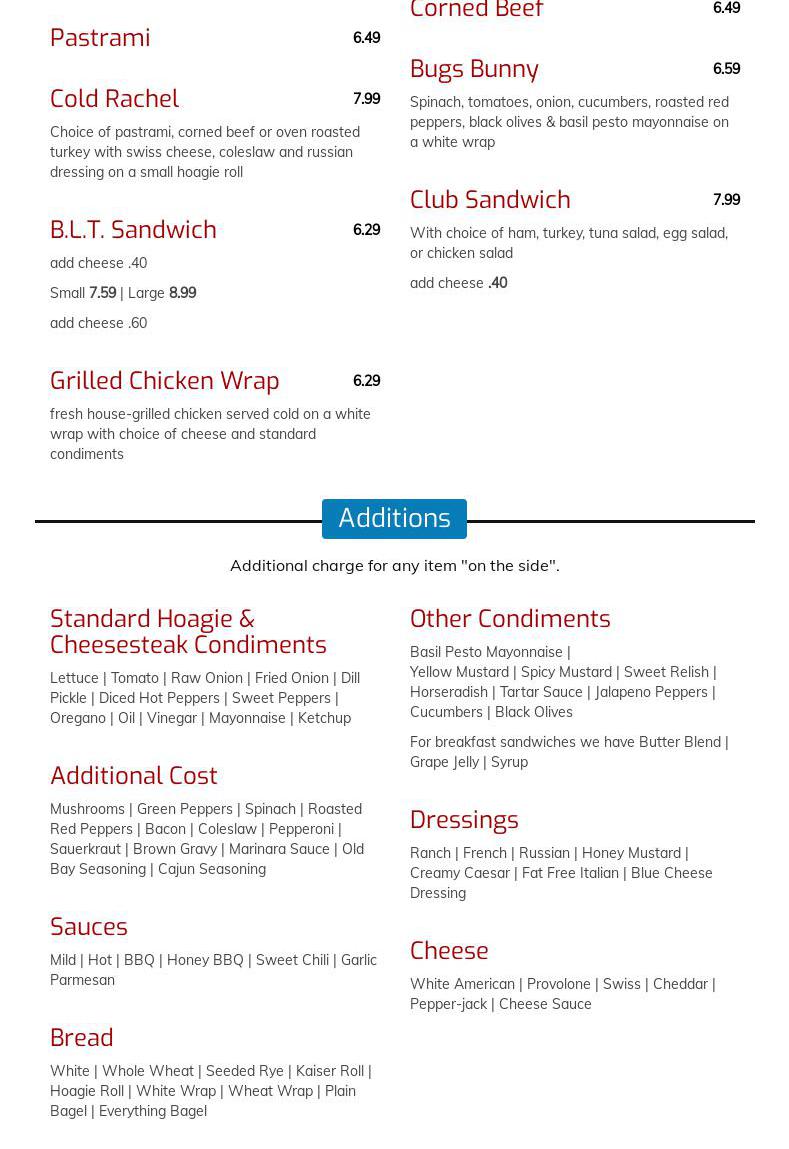 Pastrami 6.49

Cold Rachel 7.99

Choice of pastrami, corned beef or oven roasted turkey with swiss cheese, coleslaw and russian dressing on a small hoagie roll

B.L.T. Sandwich 6.29

add cheese .40

Small 7.59 | Large 8.99

add cheese .60

Grilled Chicken Wrap 6.29

fresh house-grilled chicken served cold on a white wrap with choice of cheese and standard condiments

Corned Beef 6.49

Bugs Bunny 6.59

Spinach, tomatoes, onion, cucumbers, roasted red peppers, black olives & basil pesto mayonnaise on a white wrap

Club Sandwich 7.99

With choice of ham, turkey, tuna salad, egg salad, or chicken salad

add cheese .40

Additions

Additional charge for any item "on the side".

Standard Hoagie & Cheesesteak Condiments

Lettuce | Tomato | Raw Onion | Fried Onion | Dill Pickle | Diced Hot Peppers | Sweet Peppers | Oregano | Oil | Vinegar | Mayonnaise | Ketchup

Additional Cost

Mushrooms | Green Peppers | Spinach | Roasted Red Peppers | Bacon | Coleslaw | Pepperoni | Sauerkraut | Brown Gravy | Marinara Sauce | Old Bay Seasoning | Cajun Seasoning

Sauces

Mild | Hot | BBQ | Honey BBQ | Sweet Chili | Garlic Parmesan

Bread

White | Whole Wheat | Seeded Rye | Kaiser Roll | Hoagie Roll | White Wrap | Wheat Wrap | Plain Bagel | Everything Bagel

Other Condiments

Basil Pesto Mayonnaise | Yellow Mustard | Spicy Mustard | Sweet Relish | Horseradish | Tartar Sauce | Jalapeno Peppers | Cucumbers | Black Olives

For breakfast sandwiches we have Butter Blend | Grape Jelly | Syrup

Dressings

Ranch | French | Russian | Honey Mustard | Creamy Caesar | Fat Free Italian | Blue Cheese Dressing

Cheese

White American | Provolone | Swiss | Cheddar | Pepper-jack | Cheese Sauce